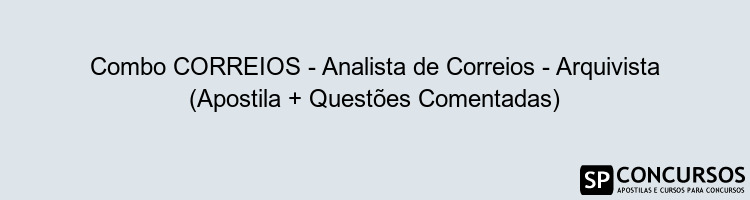 Combo CORREIOS - Analista de Correios - Arquivista (Apostila + Questões Comentadas)

SP CONCURSOS
APOSTILAS E CURSOS PARA CONCURSOS